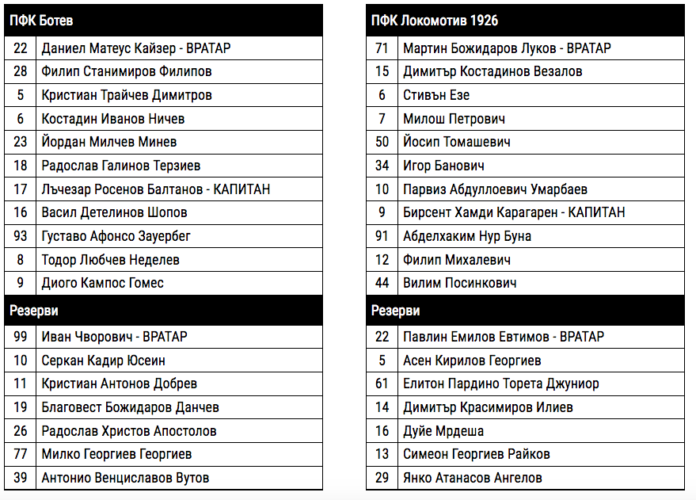 | ПФК Ботев | |
|---|---|
| 22 | Даниел Матеус Кайзер - ВРАТАР |
| 28 | Филип Станимиров Филипов |
| 5 | Кристиан Трайчев Димитров |
| 6 | Костадин Иванов Ничев |
| 23 | Йордан Милчев Минев |
| 18 | Радослав Галинов Терзиев |
| 17 | Лъчезар Росенов Балтанов - КАПИТАН |
| 16 | Васил Детелинов Шопов |
| 93 | Густаво Афонсо Зауербег |
| 8 | Тодор Любчев Неделев |
| 9 | Диого Кампос Гомес |
| Резерви | |
| 99 | Иван Чворович - ВРАТАР |
| 10 | Серкан Кадир Юсеин |
| 11 | Кристиан Антонов Добрев |
| 19 | Благовест Божидаров Данчев |
| 26 | Радослав Христов Апостолов |
| 77 | Милко Георгиев Георгиев |
| 39 | Антонио Венциславов Вутов |

| ПФК Локомотив 1926 | |
|---|---|
| 71 | Мартин Божидаров Луков - ВРАТАР |
| 15 | Димитър Костадинов Везалов |
| 6 | Стивън Езе |
| 7 | Милош Петрович |
| 50 | Йосип Томашевич |
| 34 | Игор Банович |
| 10 | Парвиз Абдуллоевич Умарбаев |
| 9 | Бирсент Хамди Карагарен - КАПИТАН |
| 91 | Абделхаким Нур Буна |
| 12 | Филип Михалевич |
| 44 | Вилим Посинкович |
| Резерви | |
| 22 | Павлин Емилов Евтимов - ВРАТАР |
| 5 | Асен Кирилов Георгиев |
| 61 | Елитон Пардино Торета Джуниор |
| 14 | Димитър Красимиров Илиев |
| 16 | Дуйе Мрдеша |
| 13 | Симеон Георгиев Райков |
| 29 | Янко Атанасов Ангелов |